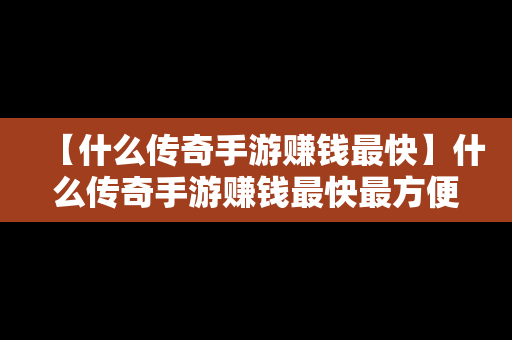 【什么传奇手游赚钱最快】什么传奇手游赚钱最快最方便